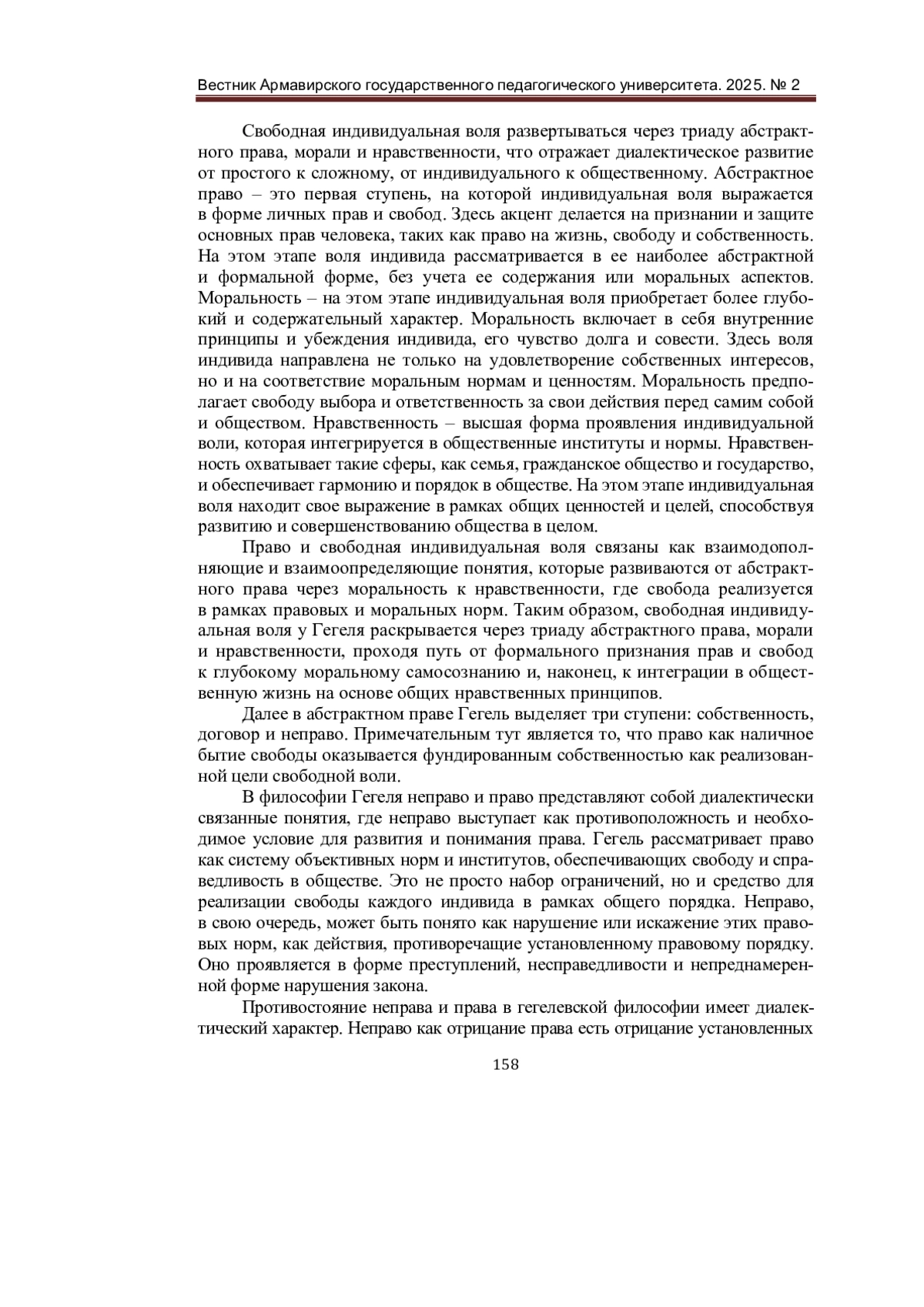 Вестник Армавирского государственного педагогического университета. 2025. № 2

Свободная индивидуальная воля развертываться через триаду абстрактного права, морали и нравственности, что отражает диалектическое развитие от простого к сложному, от индивидуального к общественному. Абстрактное право – это первая ступень, на которой индивидуальная воля выражается в форме личных прав и свобод. Здесь акцент делается на признании и защите основных прав человека, таких как право на жизнь, свободу и собственность. На этом этапе воля индивида рассматривается в ее наиболее абстрактной и формальной форме, без учета ее содержания или моральных аспектов. Моральность – на этом этапе индивидуальная воля приобретает более глубокий и содержательный характер. Моральность включает в себя внутренние принципы и убеждения индивида, его чувство долга и совести. Здесь воля индивида направлена не только на удовлетворение собственных интересов, но и на соответствие моральным нормам и ценностям. Моральность предполагает свободу выбора и ответственность за свои действия перед самим собой и обществом. Нравственность – высшая форма проявления индивидуальной воли, которая интегрируется в общественные институты и нормы. Нравственность охватывает такие сферы, как семья, гражданское общество и государство, и обеспечивает гармонию и порядок в обществе. На этом этапе индивидуальная воля находит свое выражение в рамках общих ценностей и целей, способствуя развитию и совершенствованию общества в целом.

Право и свободная индивидуальная воля связаны как взаимодополняющие и взаимоопределяющие понятия, которые развиваются от абстрактного права через моральность к нравственности, где свобода реализуется в рамках правовых и моральных норм. Таким образом, свободная индивидуальная воля у Гегеля раскрывается через триаду абстрактного права, морали и нравственности, проходя путь от формального признания прав и свобод к глубокому моральному самосознанию и, наконец, к интеграции в общественную жизнь на основе общих нравственных принципов.

Далее в абстрактном праве Гегель выделяет три ступени: собственность, договор и неправо. Примечательным тут является то, что право как наличное бытие свободы оказывается фундированным собственностью как реализованной цели свободной воли.

В философии Гегеля неправо и право представляют собой диалектически связанные понятия, где неправо выступает как противоположность и необходимое условие для развития и понимания права. Гегель рассматривает право как систему объективных норм и институтов, обеспечивающих свободу и справедливость в обществе. Это не просто набор ограничений, но и средство для реализации свободы каждого индивида в рамках общего порядка. Неправо, в свою очередь, может быть понято как нарушение или искажение этих правовых норм, как действия, противоречащие установленному правовому порядку. Оно проявляется в форме преступлений, несправедливости и непреднамеренной форме нарушения закона.

Противостояние неправа и права в гегелевской философии имеет диалектический характер. Неправо как отрицание права есть отрицание установленных

158